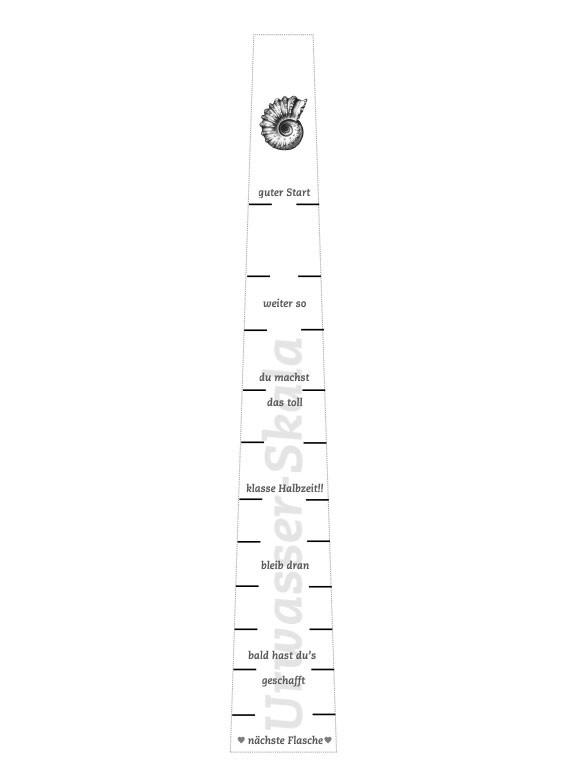 guter Start

weiter so

du machst das toll

klasse Halbzeit!!

bleib dran

bald hast du's geschafft

♥ nächste Flasche ♥

Urwasser-Skala